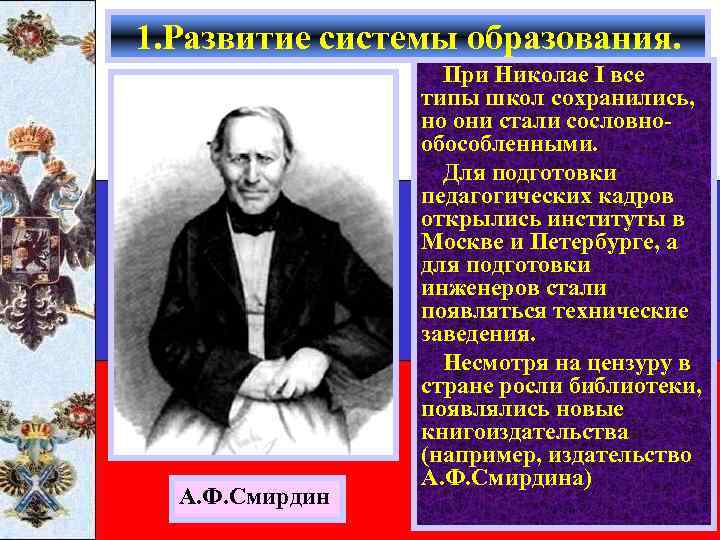 1.Развитие системы образования.

При Николае I все типы школ сохранились, но они стали сословно-обособленными.

Для подготовки педагогических кадров открылись институты в Москве и Петербурге, а для подготовки инженеров стали появляться технические заведения.

Несмотря на цензуру в стране росли библиотеки, появлялись новые книгоиздательства (например, издательство А.Ф.Смирдина)

А.Ф.Смирдин